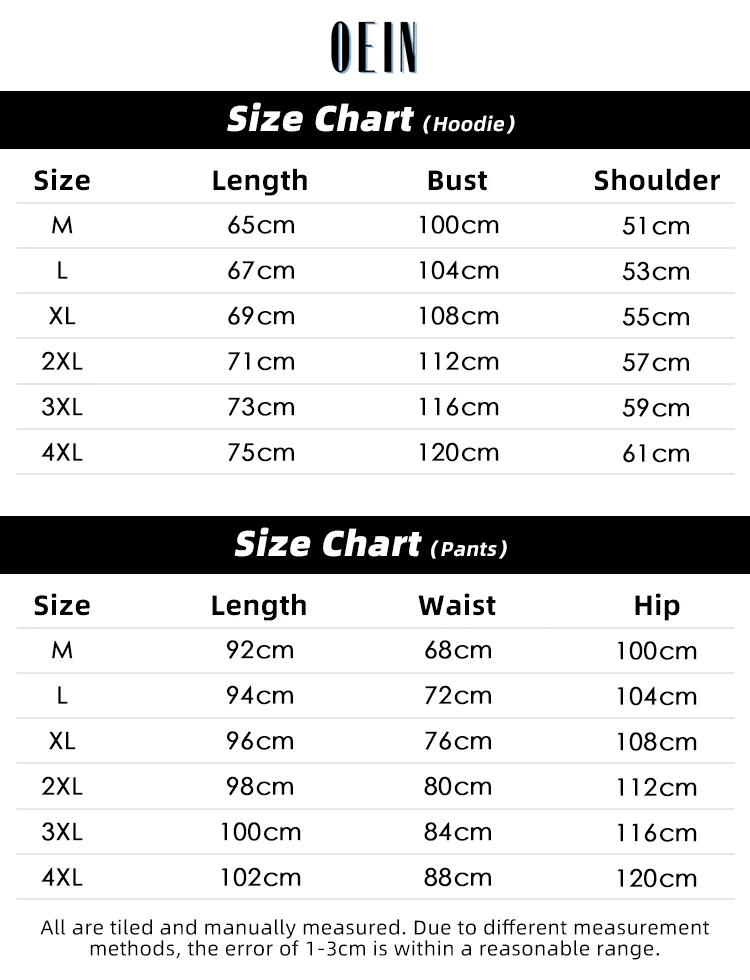 OEIN

Size Chart (Hoodie)

| Size | Length | Bust | Shoulder |
|---|---|---|---|
| M | 65cm | 100cm | 51cm |
| L | 67cm | 104cm | 53cm |
| XL | 69cm | 108cm | 55cm |
| 2XL | 71cm | 112cm | 57cm |
| 3XL | 73cm | 116cm | 59cm |
| 4XL | 75cm | 120cm | 61cm |

Size Chart (Pants)

| Size | Length | Waist | Hip |
|---|---|---|---|
| M | 92cm | 68cm | 100cm |
| L | 94cm | 72cm | 104cm |
| XL | 96cm | 76cm | 108cm |
| 2XL | 98cm | 80cm | 112cm |
| 3XL | 100cm | 84cm | 116cm |
| 4XL | 102cm | 88cm | 120cm |

All are tiled and manually measured. Due to different measurement methods, the error of 1-3cm is within a reasonable range.